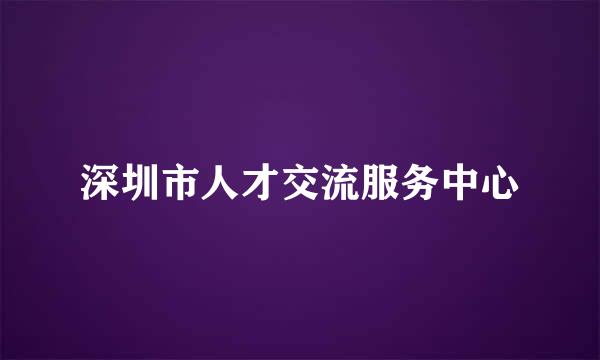 深圳市人才交流服务中心